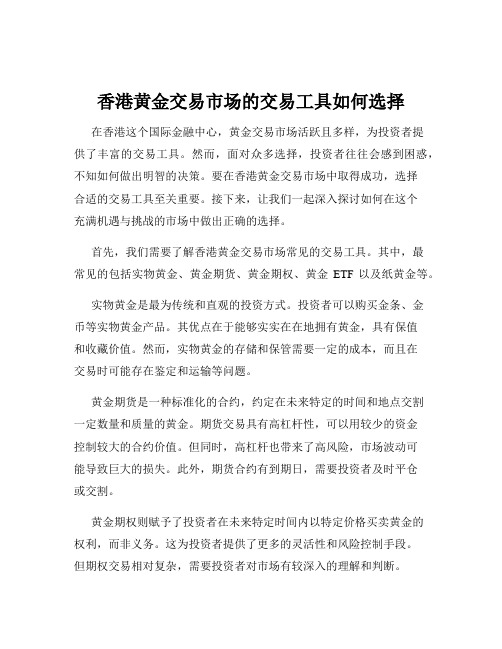 香港黄金交易市场的交易工具如何选择

在香港这个国际金融中心，黄金交易市场活跃且多样，为投资者提供了丰富的交易工具。然而，面对众多选择，投资者往往会感到困惑，不知如何做出明智的决策。要在香港黄金交易市场中取得成功，选择合适的交易工具至关重要。接下来，让我们一起深入探讨如何在这个充满机遇与挑战的市场中做出正确的选择。

首先，我们需要了解香港黄金交易市场常见的交易工具。其中，最常见的包括实物黄金、黄金期货、黄金期权、黄金 ETF 以及纸黄金等。

实物黄金是最为传统和直观的投资方式。投资者可以购买金条、金币等实物黄金产品。其优点在于能够实实在在地拥有黄金，具有保值和收藏价值。然而，实物黄金的存储和保管需要一定的成本，而且在交易时可能存在鉴定和运输等问题。

黄金期货是一种标准化的合约，约定在未来特定的时间和地点交割一定数量和质量的黄金。期货交易具有高杠杆性，可以用较少的资金控制较大的合约价值。但同时，高杠杆也带来了高风险，市场波动可能导致巨大的损失。此外，期货合约有到期日，需要投资者及时平仓或交割。

黄金期权则赋予了投资者在未来特定时间内以特定价格买卖黄金的权利，而非义务。这为投资者提供了更多的灵活性和风险控制手段。但期权交易相对复杂，需要投资者对市场有较深入的理解和判断。